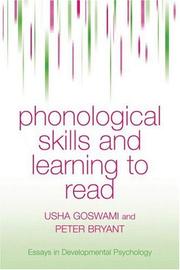 phonological skills and learning to read

USHA GOSWAMI and PETER BRYANT

Essays in Developmental Psychology